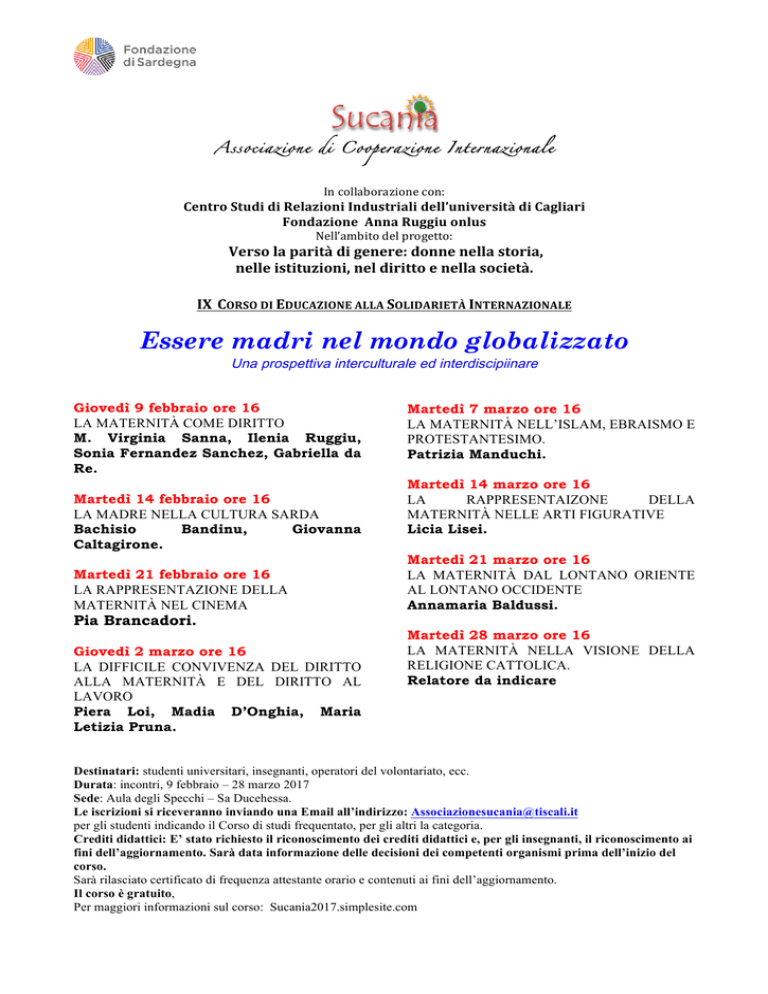 Fondazione di Sardegna

Sucania
Associazione di Cooperazione Internazionale

In collaborazione con:
Centro Studi di Relazioni Industriali dell'università di Cagliari
Fondazione Anna Ruggiu onlus
Nell'ambito del progetto:
Verso la parità di genere: donne nella storia, nelle istituzioni, nel diritto e nella società.

IX CORSO DI EDUCAZIONE ALLA SOLIDARIETÀ INTERNAZIONALE

Essere madri nel mondo globalizzato
Una prospettiva interculturale ed interdiscipiinare

Giovedì 9 febbraio ore 16
LA MATERNITÀ COME DIRITTO
M. Virginia Sanna, Ilenia Ruggiu, Sonia Fernandez Sanchez, Gabriella da Re.

Martedì 14 febbraio ore 16
LA MADRE NELLA CULTURA SARDA
Bachisio Bandinu, Giovanna Caltagirone.

Martedì 21 febbraio ore 16
LA RAPPRESENTAZIONE DELLA MATERNITÀ NEL CINEMA
Pia Brancadori.

Giovedì 2 marzo ore 16
LA DIFFICILE CONVIVENZA DEL DIRITTO ALLA MATERNITÀ E DEL DIRITTO AL LAVORO
Piera Loi, Madia D'Onghia, Maria Letizia Pruna.

Martedì 7 marzo ore 16
LA MATERNITÀ NELL'ISLAM, EBRAISMO E PROTESTANTESIMO.
Patrizia Manduchi.

Martedì 14 marzo ore 16
LA RAPPRESENTAIZONE DELLA MATERNITÀ NELLE ARTI FIGURATIVE
Licia Lisei.

Martedì 21 marzo ore 16
LA MATERNITÀ DAL LONTANO ORIENTE AL LONTANO OCCIDENTE
Annamaria Baldussi.

Martedì 28 marzo ore 16
LA MATERNITÀ NELLA VISIONE DELLA RELIGIONE CATTOLICA.
Relatore da indicare

Destinatari: studenti universitari, insegnanti, operatori del volontariato, ecc.
Durata: incontri, 9 febbraio – 28 marzo 2017
Sede: Aula degli Specchi – Sa Duchessa.
Le iscrizioni si riceveranno inviando una Email all'indirizzo: Associazionesucania@tiscali.it
per gli studenti indicando il Corso di studi frequentato, per gli altri la categoria.
Crediti didattici: E' stato richiesto il riconoscimento dei crediti didattici e, per gli insegnanti, il riconoscimento ai fini dell'aggiornamento. Sarà data informazione delle decisioni dei competenti organismi prima dell'inizio del corso.
Sarà rilasciato certificato di frequenza attestante orario e contenuti ai fini dell'aggiornamento.
Il corso è gratuito,
Per maggiori informazioni sul corso: Sucania2017.simplesite.com